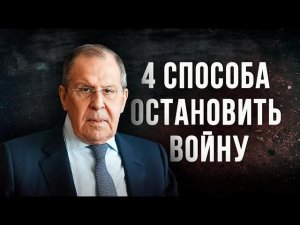 4 СПОСОБА ОСТАНОВИТЬ ВОЙНУ